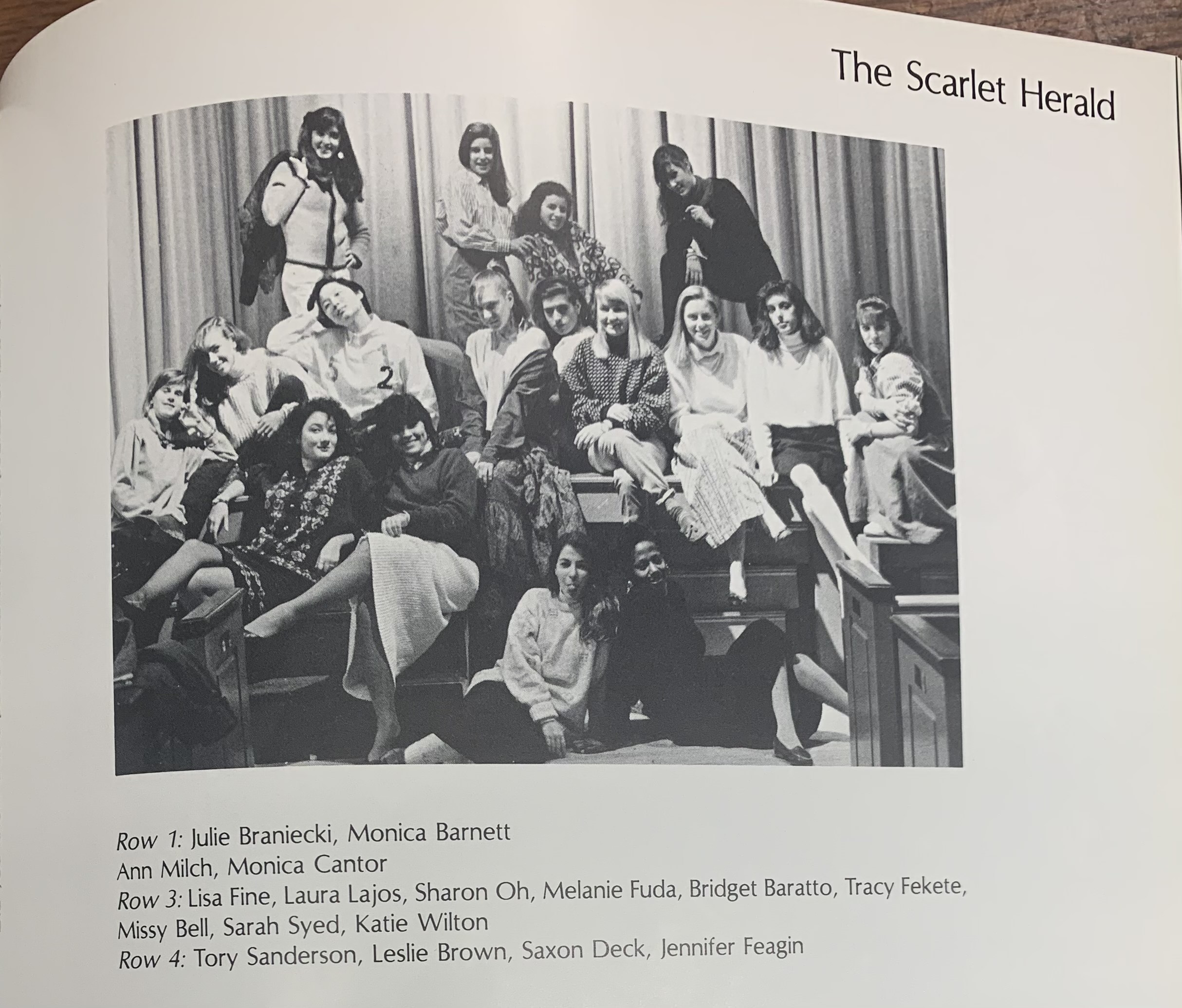 The Scarlet Herald

2

Row 1: Julie Braniecki, Monica Barnett
Ann Milch, Monica Cantor
Row 3: Lisa Fine, Laura Lajos, Sharon Oh, Melanie Fuda, Bridget Baratto, Tracy Fekete, Missy Bell, Sarah Syed, Katie Wilton
Row 4: Tory Sanderson, Leslie Brown, Saxon Deck, Jennifer Feagin